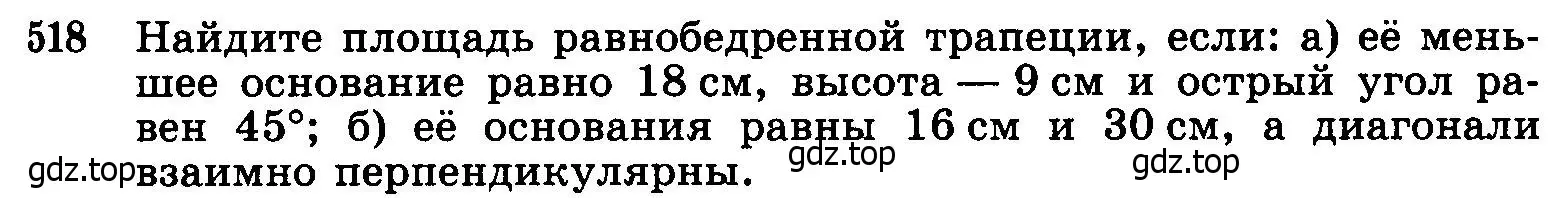 518 Найдите площадь равнобедренной трапеции, если: а) её меньшее основание равно 18 см, высота — 9 см и острый угол равен 45°; б) её основания равны 16 см и 30 см, а диагонали взаимно перпендикулярны.

gdz.top gdz.top gdz.top